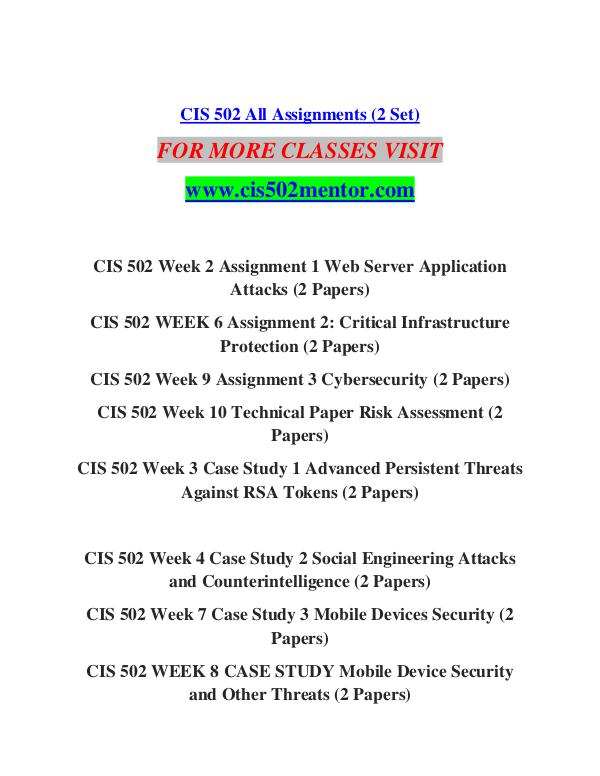 CIS 502 All Assignments (2 Set)

FOR MORE CLASSES VISIT

www.cis502mentor.com

CIS 502 Week 2 Assignment 1 Web Server Application Attacks (2 Papers)

CIS 502 WEEK 6 Assignment 2: Critical Infrastructure Protection (2 Papers)

CIS 502 Week 9 Assignment 3 Cybersecurity (2 Papers)

CIS 502 Week 10 Technical Paper Risk Assessment (2 Papers)

CIS 502 Week 3 Case Study 1 Advanced Persistent Threats Against RSA Tokens (2 Papers)

CIS 502 Week 4 Case Study 2 Social Engineering Attacks and Counterintelligence (2 Papers)

CIS 502 Week 7 Case Study 3 Mobile Devices Security (2 Papers)

CIS 502 WEEK 8 CASE STUDY Mobile Device Security and Other Threats (2 Papers)